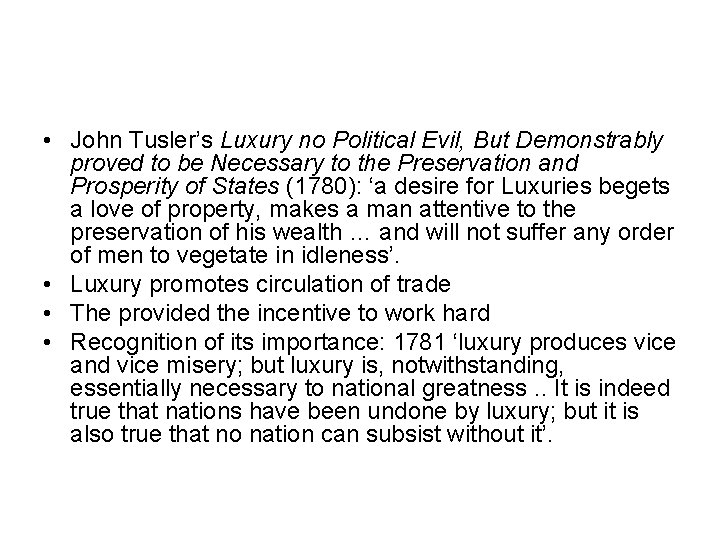 • John Tusler's Luxury no Political Evil, But Demonstrably proved to be Necessary to the Preservation and Prosperity of States (1780): 'a desire for Luxuries begets a love of property, makes a man attentive to the preservation of his wealth ... and will not suffer any order of men to vegetate in idleness'.
• Luxury promotes circulation of trade
• The provided the incentive to work hard
• Recognition of its importance: 1781 'luxury produces vice and vice misery; but luxury is, notwithstanding, essentially necessary to national greatness .. It is indeed true that nations have been undone by luxury; but it is also true that no nation can subsist without it'.